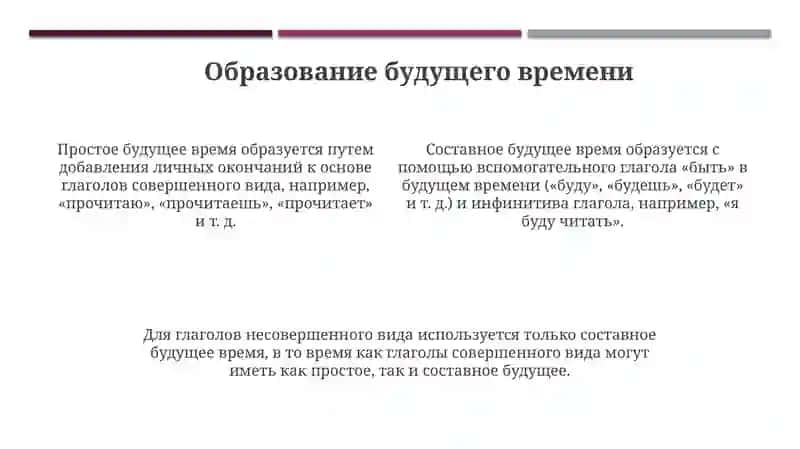 Образование будущего времени

Простое будущее время образуется путем добавления личных окончаний к основе глаголов совершенного вида, например, «прочитаю», «прочитаешь», «прочитает» и т. д.

Составное будущее время образуется с помощью вспомогательного глагола «быть» в будущем времени («буду», «будешь», «будет» и т. д.) и инфинитива глагола, например, «я буду читать».

Для глаголов несовершенного вида используется только составное будущее время, в то время как глаголы совершенного вида могут иметь как простое, так и составное будущее.